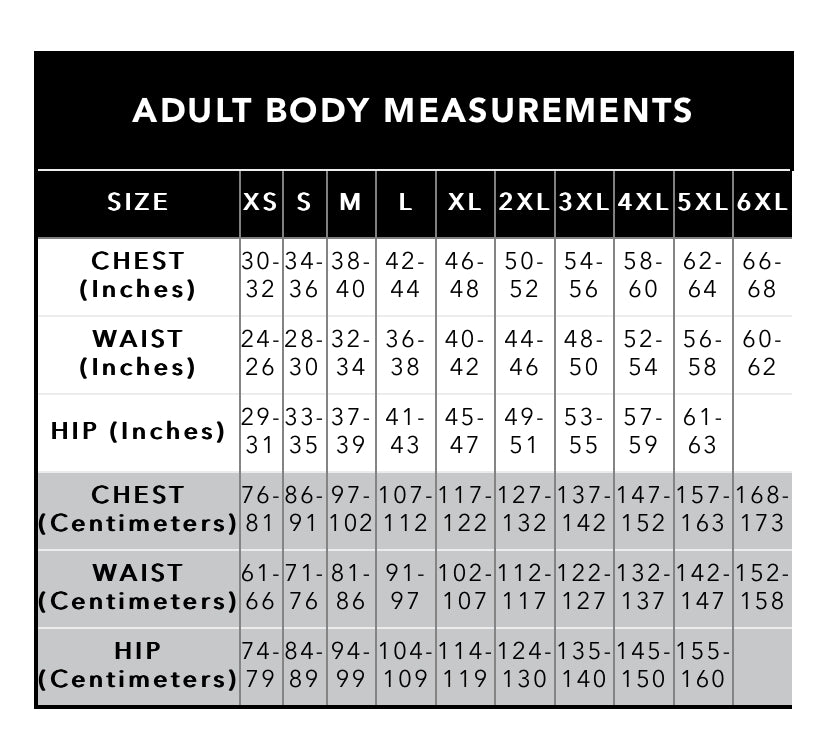 ADULT BODY MEASUREMENTS

| SIZE | XS | S | M | L | XL | 2XL | 3XL | 4XL | 5XL | 6XL |
|---|---|---|---|---|---|---|---|---|---|---|
| CHEST (Inches) | 30-32 | 34-36 | 38-40 | 42-44 | 46-48 | 50-52 | 54-56 | 58-60 | 62-64 | 66-68 |
| WAIST (Inches) | 24-26 | 28-30 | 32-34 | 36-38 | 40-42 | 44-46 | 48-50 | 52-54 | 56-58 | 60-62 |
| HIP (Inches) | 29-31 | 33-35 | 37-39 | 41-43 | 45-47 | 49-51 | 53-55 | 57-59 | 61-63 | |
| CHEST (Centimeters) | 76-81 | 86-91 | 97-102 | 107-112 | 117-122 | 127-132 | 137-142 | 147-152 | 157-163 | 168-173 |
| WAIST (Centimeters) | 61-66 | 71-76 | 81-86 | 91-97 | 102-107 | 112-117 | 122-127 | 132-137 | 142-147 | 152-158 |
| HIP (Centimeters) | 74-79 | 84-89 | 94-99 | 104-109 | 114-119 | 124-130 | 135-140 | 145-150 | 155-160 | |